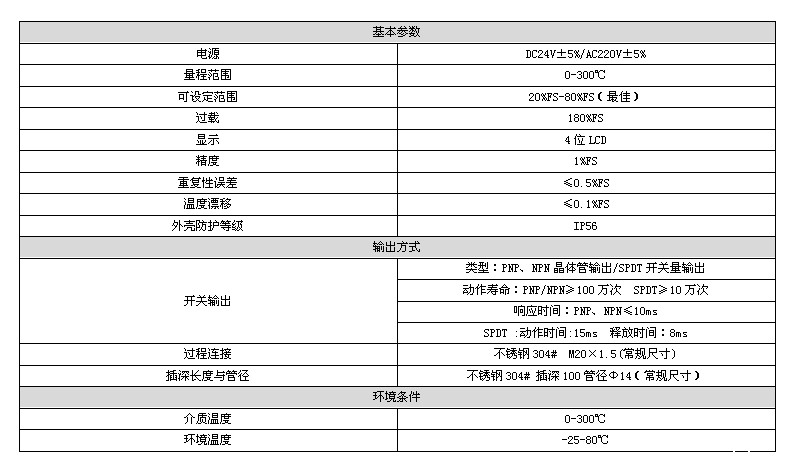 | 基本参数 | |
|---|---|
| 电源 | DC24V±5%/AC220V±5% |
| 量程范围 | 0-300℃ |
| 可设定范围 | 20%FS-80%FS（最佳） |
| 过载 | 180%FS |
| 显示 | 4位LCD |
| 精度 | 1%FS |
| 重复性误差 | ≤0.5%FS |
| 温度漂移 | ≤0.1%FS |
| 外壳防护等级 | IP56 |
| 输出方式 | |
| 开关输出 | 类型：PNP、NPN晶体管输出/SPDT开关量输出 |
| | 动作寿命：PNP/NPN≥100万次 SPDT≥10万次 |
| | 响应时间：PNP、NPN≤10ms |
| | SPDT :动作时间:15ms 释放时间：8ms |
| 过程连接 | 不锈钢304# M20×1.5（常规尺寸） |
| 插深长度与管径 | 不锈钢304# 插深100管径Φ14（常规尺寸） |
| 环境条件 | |
| 介质温度 | 0-300℃ |
| 环境温度 | -25-80℃ |